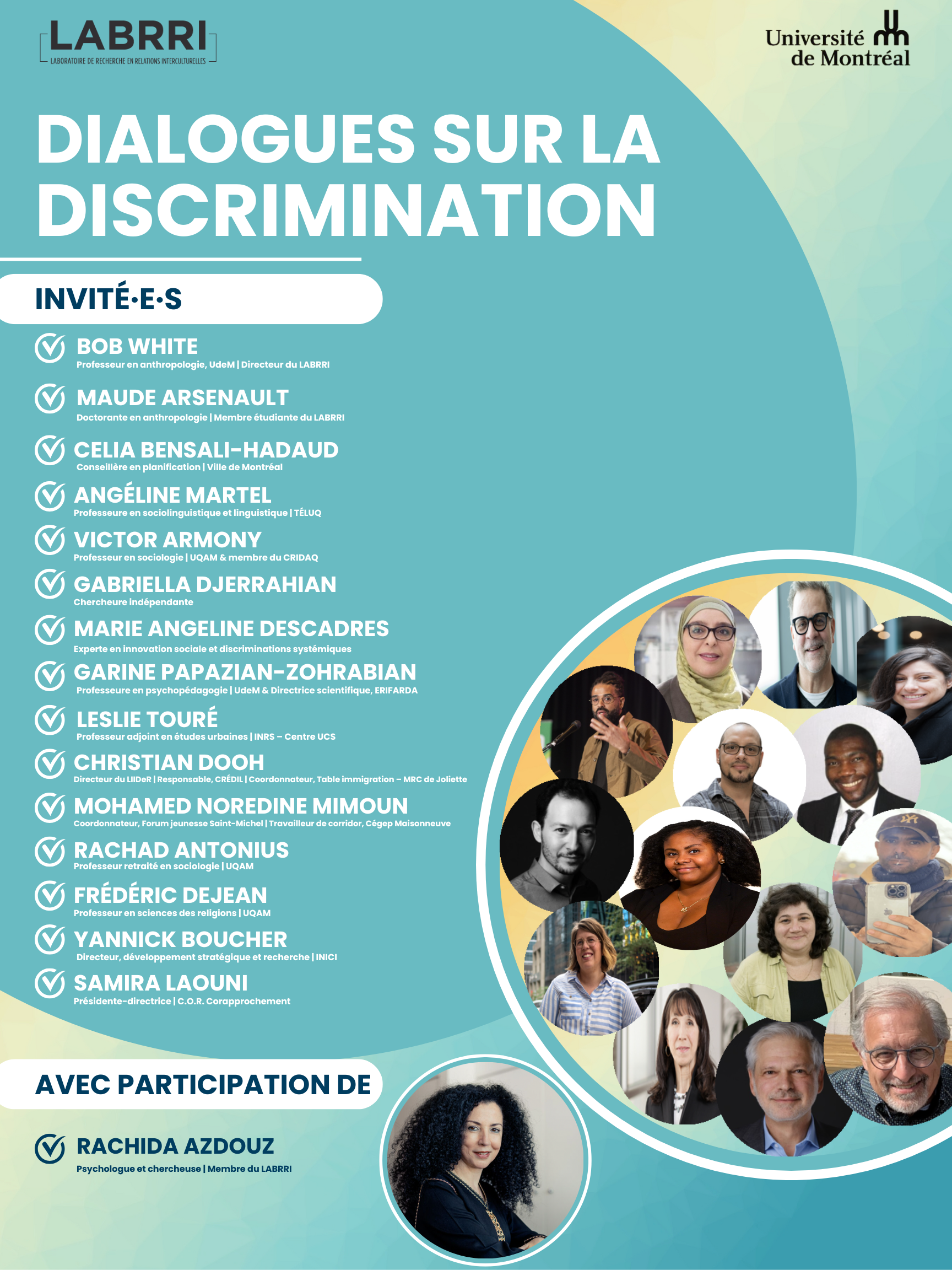 LABRRI
LABORATOIRE DE RECHERCHE EN RELATIONS INTERCULTURELLES

Université de Montréal

DIALOGUES SUR LA DISCRIMINATION

INVITÉ·E·S

BOB WHITE
Professeur en anthropologie, UdeM | Directeur du LABRRI

MAUDE ARSENAULT
Doctorante en anthropologie | Membre étudiante du LABRRI

CELIA BENSALI-HADAUD
Conseillère en planification | Ville de Montréal

ANGÉLINE MARTEL
Professeure en sociolinguistique et linguistique | TÉLUQ

VICTOR ARMONY
Professeur en sociologie | UQAM & membre du CRIDAQ

GABRIELLA DJERRAHIAN
Chercheure indépendante

MARIE ANGELINE DESCADRES
Experte en innovation sociale et discriminations systémiques

GARINE PAPAZIAN-ZOHRABIAN
Professeure en psychopédagogie | UdeM & Directrice scientifique, ERIFARDA

LESLIE TOURÉ
Professeur adjoint en études urbaines | INRS – Centre UCS

CHRISTIAN DOOH
Directeur du LIIDeR | Responsable, CRÉDIL | Coordonnateur, Table immigration – MRC de Joliette

MOHAMED NOREDINE MIMOUN
Coordonnateur, Forum jeunesse Saint-Michel | Travailleur de corridor, Cégep Maisonneuve

RACHAD ANTONIUS
Professeur retraité en sociologie | UQAM

FRÉDÉRIC DEJEAN
Professeur en sciences des religions | UQAM

YANNICK BOUCHER
Directeur, développement stratégique et recherche | INICI

SAMIRA LAOUNI
Présidente-directrice | C.O.R. Corapprochement

AVEC PARTICIPATION DE

RACHIDA AZDOUZ
Psychologue et chercheuse | Membre du LABRRI